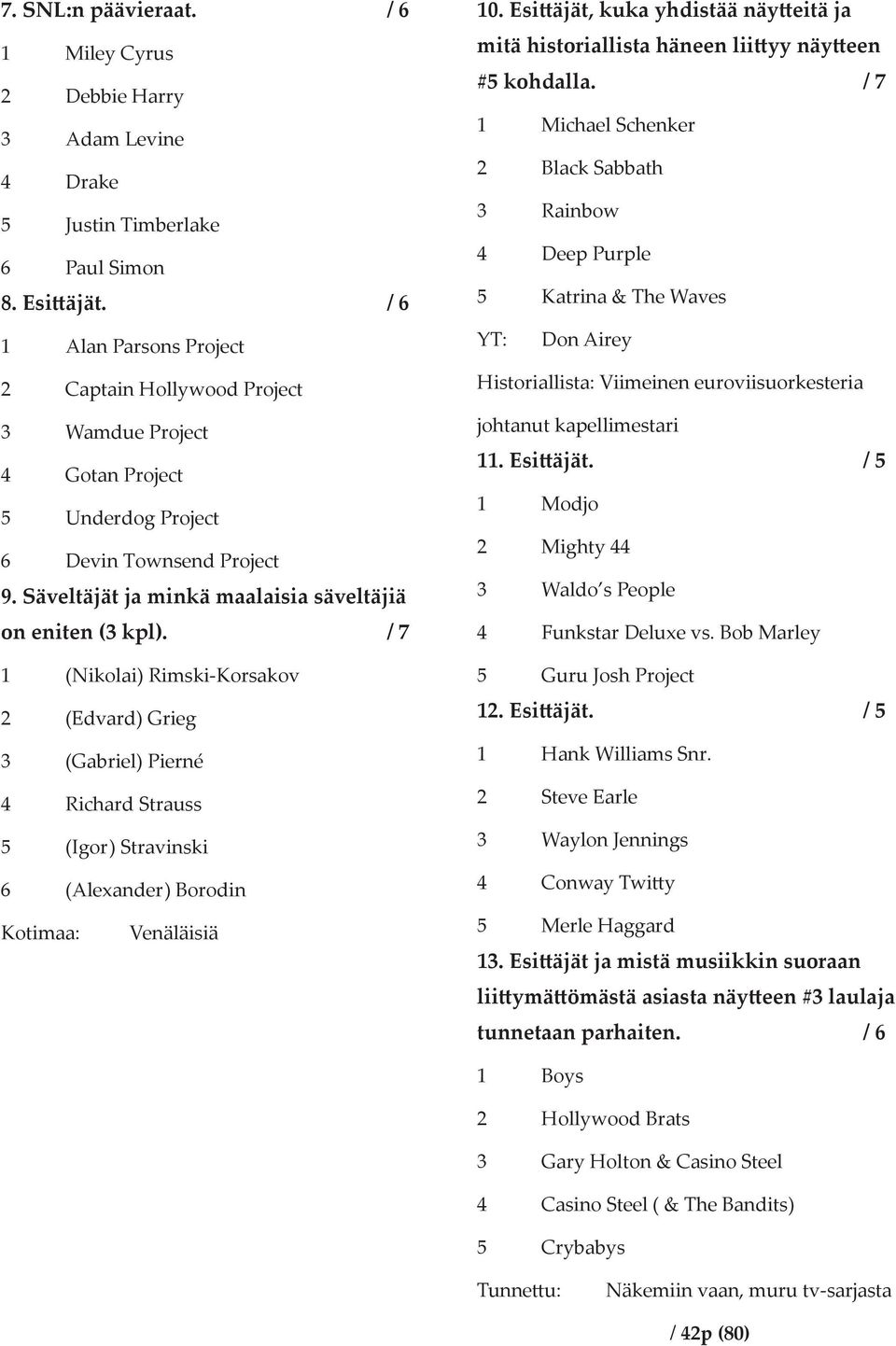 7. SNL:n päävieraat. / 6

1 Miley Cyrus

2 Debbie Harry

3 Adam Levine

4 Drake

5 Justin Timberlake

6 Paul Simon

8. Esittäjät. / 6

1 Alan Parsons Project

2 Captain Hollywood Project

3 Wamdue Project

4 Gotan Project

5 Underdog Project

6 Devin Townsend Project

9. Säveltäjät ja minkä maalaisia säveltäjiä on eniten (3 kpl). / 7

1 (Nikolai) Rimski-Korsakov

2 (Edvard) Grieg

3 (Gabriel) Pierné

4 Richard Strauss

5 (Igor) Stravinski

6 (Alexander) Borodin

Kotimaa: Venäläisiä

10. Esittäjät, kuka yhdistää näytteitä ja mitä historiallista häneen liittyy näytteen #5 kohdalla. / 7

1 Michael Schenker

2 Black Sabbath

3 Rainbow

4 Deep Purple

5 Katrina & The Waves

YT: Don Airey

Historiallista: Viimeinen euroviisuorkesteria johtanut kapellimestari

11. Esittäjät. / 5

1 Modjo

2 Mighty 44

3 Waldo's People

4 Funkstar Deluxe vs. Bob Marley

5 Guru Josh Project

12. Esittäjät. / 5

1 Hank Williams Snr.

2 Steve Earle

3 Waylon Jennings

4 Conway Twitty

5 Merle Haggard

13. Esittäjät ja mistä musiikkin suoraan liittymättömästä asiasta näytteen #3 laulaja tunnetaan parhaiten. / 6

1 Boys

2 Hollywood Brats

3 Gary Holton & Casino Steel

4 Casino Steel ( & The Bandits)

5 Crybabys

Tunnettu: Näkemiin vaan, muru tv-sarjasta

/ 42p (80)